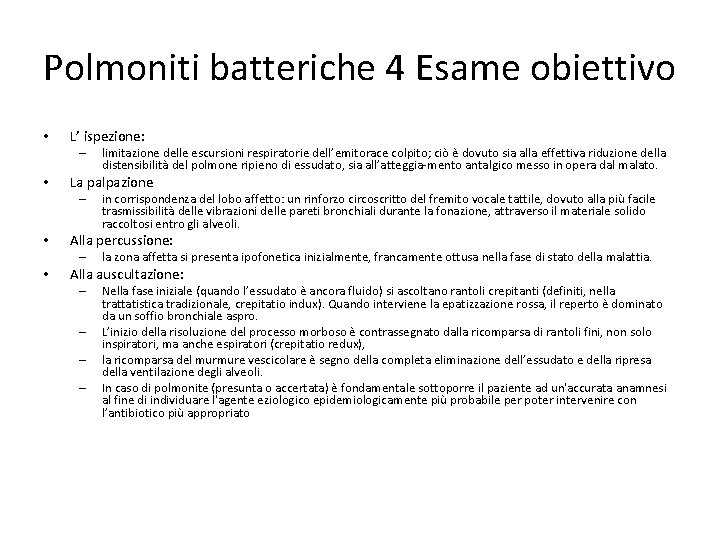 Polmoniti batteriche 4 Esame obiettivo

• L' ispezione:
– limitazione delle escursioni respiratorie dell'emitorace colpito; ciò è dovuto sia alla effettiva riduzione della distensibilità del polmone ripieno di essudato, sia all'atteggia-mento antalgico messo in opera dal malato.

• La palpazione
– in corrispondenza del lobo affetto: un rinforzo circoscritto del fremito vocale tattile, dovuto alla più facile trasmissibilità delle vibrazioni delle pareti bronchiali durante la fonazione, attraverso il materiale solido raccoltosi entro gli alveoli.

• Alla percussione:
– la zona affetta si presenta ipofonetica inizialmente, francamente ottusa nella fase di stato della malattia.

• Alla auscultazione:
– Nella fase iniziale (quando l'essudato è ancora fluido) si ascoltano rantoli crepitanti (definiti, nella trattatistica tradizionale, crepitatio indux). Quando interviene la epatizzazione rossa, il reperto è dominato da un soffio bronchiale aspro.
– L'inizio della risoluzione del processo morboso è contrassegnato dalla ricomparsa di rantoli fini, non solo inspiratori, ma anche espiratori (crepitatio redux),
– la ricomparsa del murmure vescicolare è segno della completa eliminazione dell'essudato e della ripresa della ventilazione degli alveoli.
– In caso di polmonite (presunta o accertata) è fondamentale sottoporre il paziente ad un'accurata anamnesi al fine di individuare l'agente eziologico epidemiologicamente più probabile per poter intervenire con l'antibiotico più appropriato